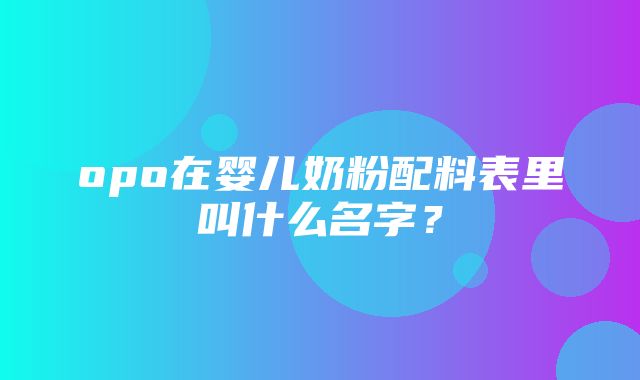 opo在婴儿奶粉配料表里叫什么名字？